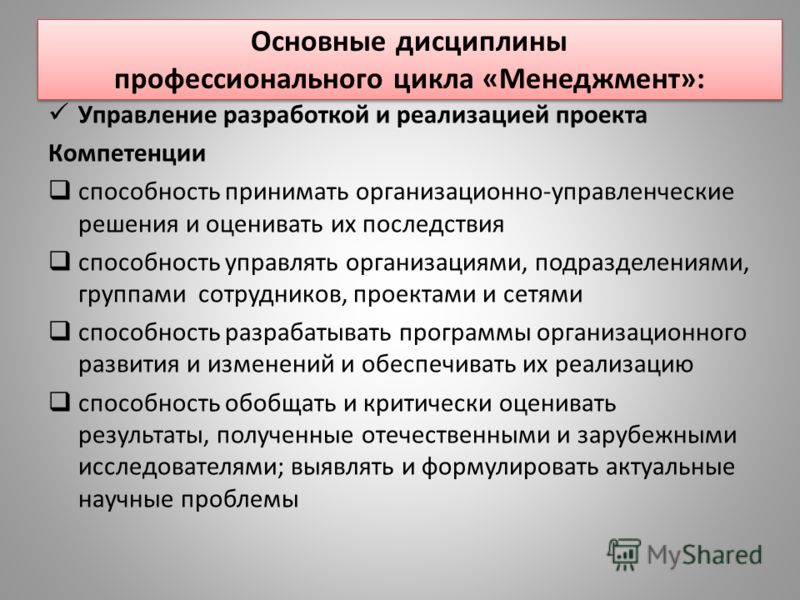 Основные дисциплины профессионального цикла «Менеджмент»:

✓ Управление разработкой и реализацией проекта

Компетенции

❑ способность принимать организационно-управленческие решения и оценивать их последствия

❑ способность управлять организациями, подразделениями, группами сотрудников, проектами и сетями

❑ способность разрабатывать программы организационного развития и изменений и обеспечивать их реализацию

❑ способность обобщать и критически оценивать результаты, полученные отечественными и зарубежными исследователями; выявлять и формулировать актуальные научные проблемы

MyShared